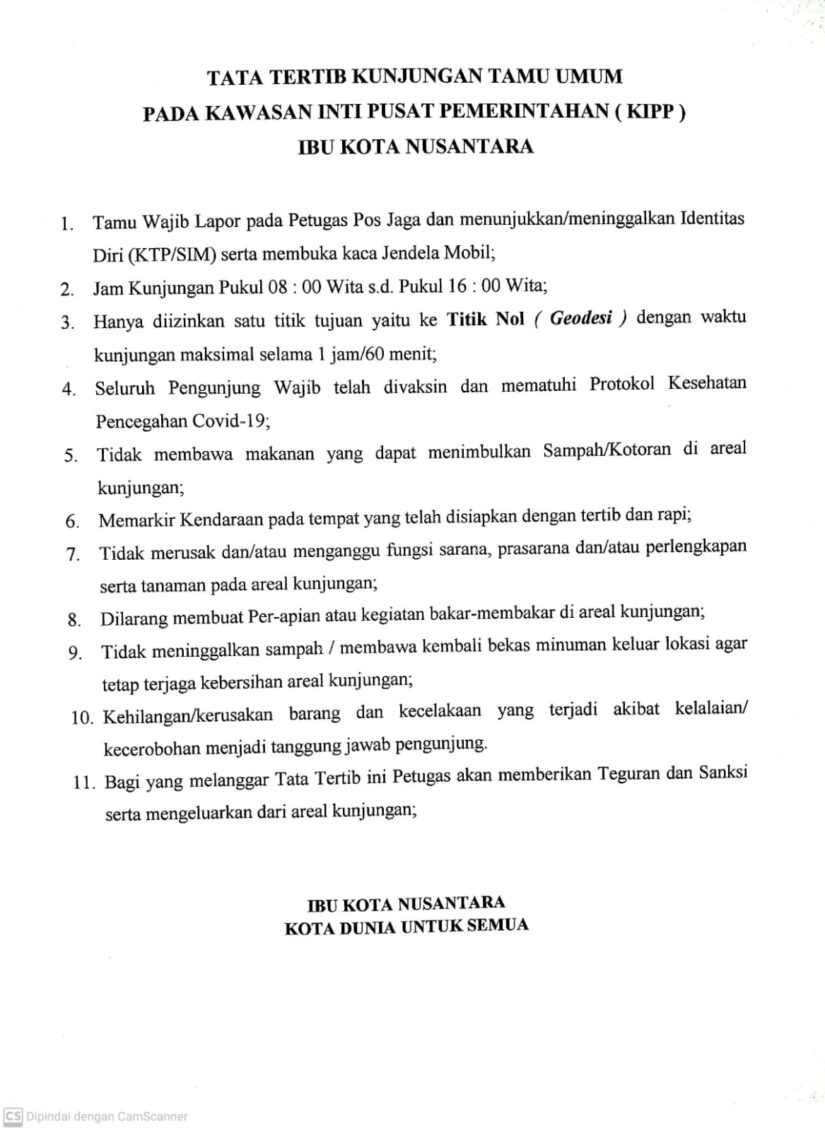 TATA TERTIB KUNJUNGAN TAMU UMUM
PADA KAWASAN INTI PUSAT PEMERINTAHAN ( KIPP )
IBU KOTA NUSANTARA

1. Tamu Wajib Lapor pada Petugas Pos Jaga dan menunjukkan/meninggalkan Identitas Diri (KTP/SIM) serta membuka kaca Jendela Mobil;
2. Jam Kunjungan Pukul 08 : 00 Wita s.d. Pukul 16 : 00 Wita;
3. Hanya diizinkan satu titik tujuan yaitu ke Titik Nol ( Geodesi ) dengan waktu kunjungan maksimal selama 1 jam/60 menit;
4. Seluruh Pengunjung Wajib telah divaksin dan mematuhi Protokol Kesehatan Pencegahan Covid-19;
5. Tidak membawa makanan yang dapat menimbulkan Sampah/Kotoran di areal kunjungan;
6. Memarkir Kendaraan pada tempat yang telah disiapkan dengan tertib dan rapi;
7. Tidak merusak dan/atau menganggu fungsi sarana, prasarana dan/atau perlengkapan serta tanaman pada areal kunjungan;
8. Dilarang membuat Per-apian atau kegiatan bakar-membakar di areal kunjungan;
9. Tidak meninggalkan sampah / membawa kembali bekas minuman keluar lokasi agar tetap terjaga kebersihan areal kunjungan;
10. Kehilangan/kerusakan barang dan kecelakaan yang terjadi akibat kelalaian/ kecerobohan menjadi tanggung jawab pengunjung.
11. Bagi yang melanggar Tata Tertib ini Petugas akan memberikan Teguran dan Sanksi serta mengeluarkan dari areal kunjungan;

IBU KOTA NUSANTARA
KOTA DUNIA UNTUK SEMUA

CS Dipindai dengan CamScanner